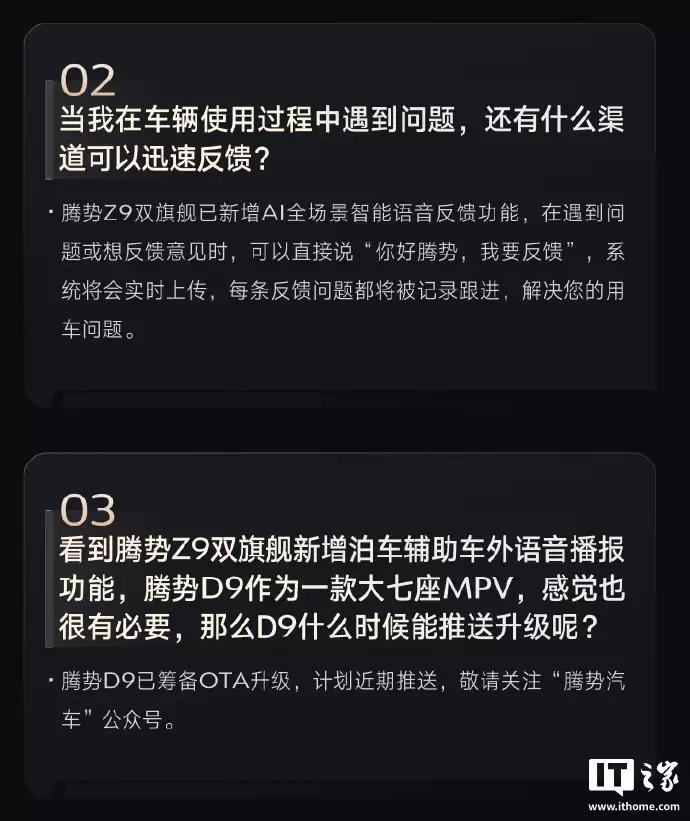 02
当我在车辆使用过程中遇到问题，还有什么渠道可以迅速反馈？

· 腾势Z9双旗舰已新增AI全场景智能语音反馈功能，在遇到问题或想反馈意见时，可以直接说“你好腾势，我要反馈”，系统将会实时上传，每条反馈问题都将被记录跟进，解决您的用车问题。

03
看到腾势Z9双旗舰新增泊车辅助车外语音播报功能，腾势D9作为一款大七座MPV，感觉也很有必要，那么D9什么时候能推送升级呢？

· 腾势D9已筹备OTA升级，计划近期推送，敬请关注“腾势汽车”公众号。

IT之家
www.ithome.com